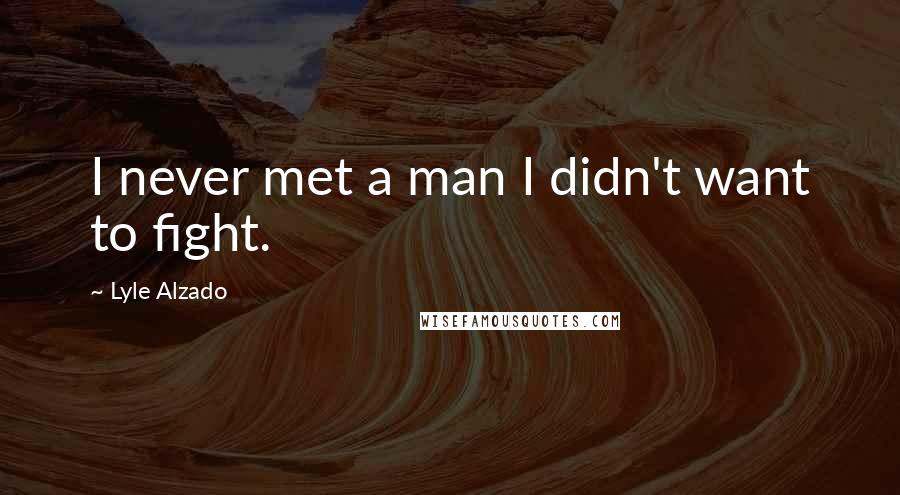 I never met a man I didn't want to fight.

~ Lyle Alzado

WISEFAMOUSQUOTES.COM